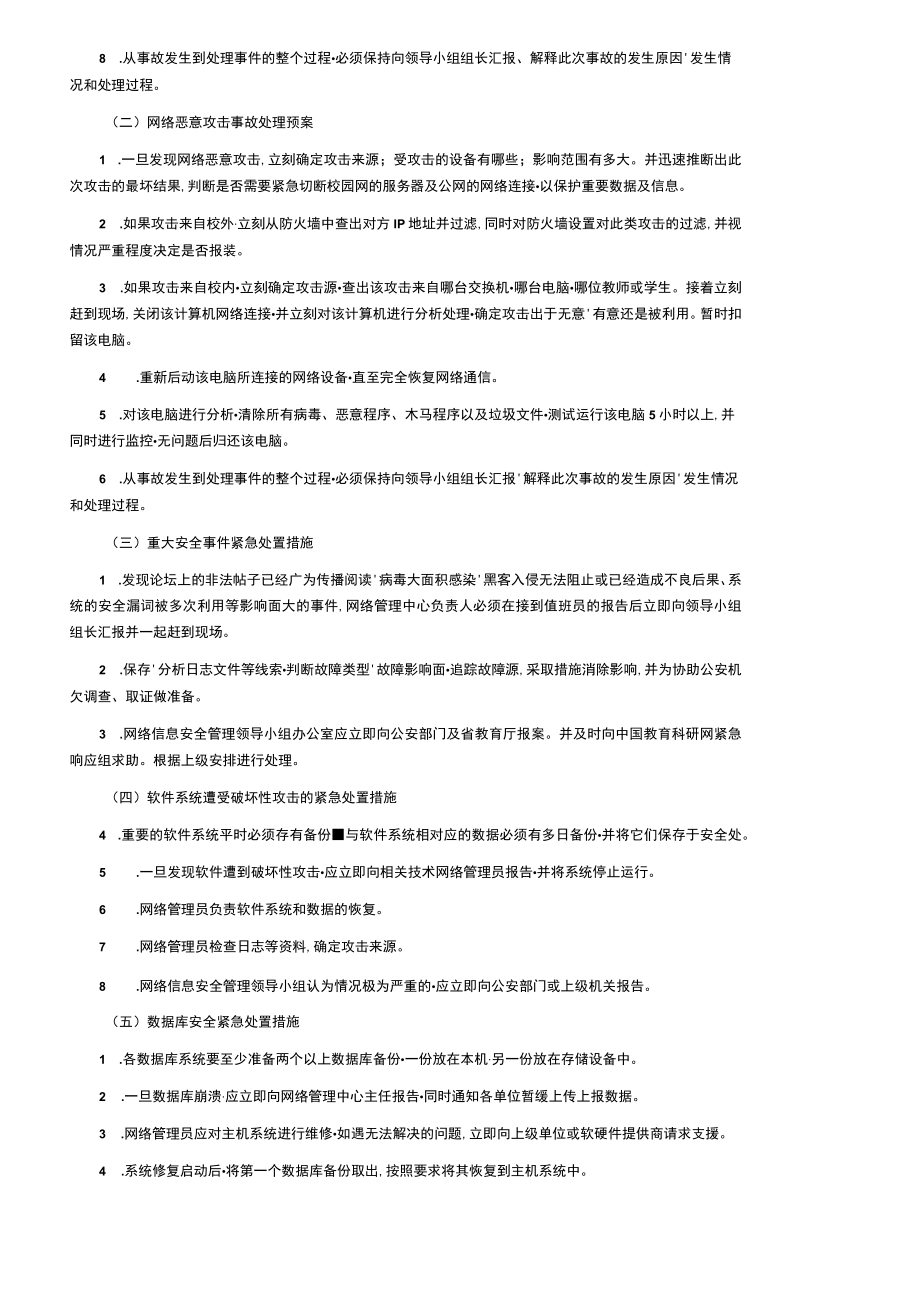 8 .从事故发生到处理事件的整个过程•必须保持向领导小组组长汇报、解释此次事故的发生原因'发生情况和处理过程。

（二）网络恶意攻击事故处理预案

1 .一旦发现网络恶意攻击,立刻确定攻击来源；受攻击的设备有哪些；影响范围有多大。并迅速推断出此次攻击的最坏结果,判断是否需要紧急切断校园网的服务器及公网的网络连接•以保护重要数据及信息。

2 .如果攻击来自校外·立刻从防火墙中查出对方IP地址并过滤,同时对防火墙设置对此类攻击的过滤,并视情况严重程度决定是否报装。

3 .如果攻击来自校内•立刻确定攻击源•查出该攻击来自哪台交换机•哪台电脑•哪位教师或学生。接着立刻赶到现场,关闭该计算机网络连接•并立刻对该计算机进行分析处理•确定攻击出于无意'有意还是被利用。暂时扣留该电脑。

4 .重新后动该电脑所连接的网络设备•直至完全恢复网络通信。

5 .对该电脑进行分析•清除所有病毒、恶意程序、木马程序以及垃圾文件•测试运行该电脑5小时以上,并同时进行监控•无问题后归还该电脑。

6 .从事故发生到处理事件的整个过程•必须保持向领导小组组长汇报'解释此次事故的发生原因'发生情况和处理过程。

（三）重大安全事件紧急处置措施

1 .发现论坛上的非法帖子已经广为传播阅读'病毒大面积感染'黑客入侵无法阻止或已经造成不良后果、系统的安全漏词被多次利用等影响面大的事件,网络管理中心负责人必须在接到值班员的报告后立即向领导小组组长汇报并一起赶到现场。

2 .保存'分析日志文件等线索•判断故障类型'故障影响面•追踪故障源,采取措施消除影响,并为协助公安机欠调查、取证做准备。

3 .网络信息安全管理领导小组办公室应立即向公安部门及省教育厅报案。并及时向中国教育科研网紧急响应组求助。根据上级安排进行处理。

（四）软件系统遭受破坏性攻击的紧急处置措施

4 .重要的软件系统平时必须存有备份■与软件系统相对应的数据必须有多日备份•并将它们保存于安全处。

5 .一旦发现软件遭到破坏性攻击•应立即向相关技术网络管理员报告•并将系统停止运行。

6 .网络管理员负责软件系统和数据的恢复。

7 .网络管理员检查日志等资料,确定攻击来源。

8 .网络信息安全管理领导小组认为情况极为严重的•应立即向公安部门或上级机关报告。

（五）数据库安全紧急处置措施

1 .各数据库系统要至少准备两个以上数据库备份•一份放在本机·另一份放在存储设备中。

2 .一旦数据库崩溃·应立即向网络管理中心主任报告•同时通知各单位暂缓上传上报数据。

3 .网络管理员应对主机系统进行维修•如遇无法解决的问题,立即向上级单位或软硬件提供商请求支援。

4 .系统修复启动后•将第一个数据库备份取出,按照要求将其恢复到主机系统中。